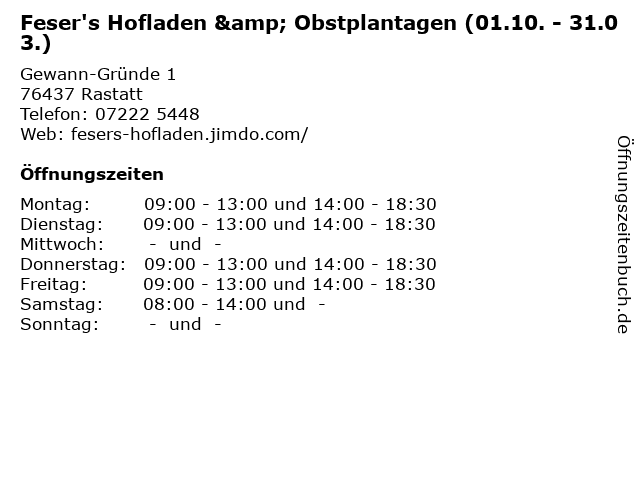 Feser's Hofladen &amp; Obstplantagen (01.10. - 31.03.)

Gewann-Gründe 1
76437 Rastatt
Telefon: 07222 5448
Web: fesers-hofladen.jimdo.com/

Öffnungszeiten

Montag: 09:00 - 13:00 und 14:00 - 18:30
Dienstag: 09:00 - 13:00 und 14:00 - 18:30
Mittwoch: - und -
Donnerstag: 09:00 - 13:00 und 14:00 - 18:30
Freitag: 09:00 - 13:00 und 14:00 - 18:30
Samstag: 08:00 - 14:00 und -
Sonntag: - und -

Öffnungszeitenbuch.de